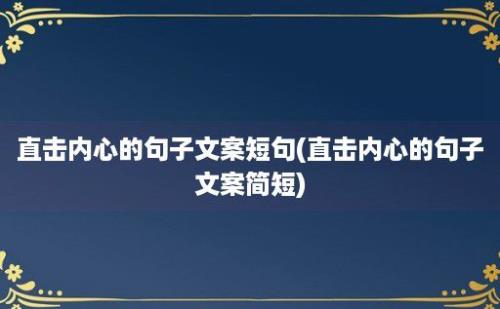 直击内心的句子文案短句(直击内心的句子文案简短)